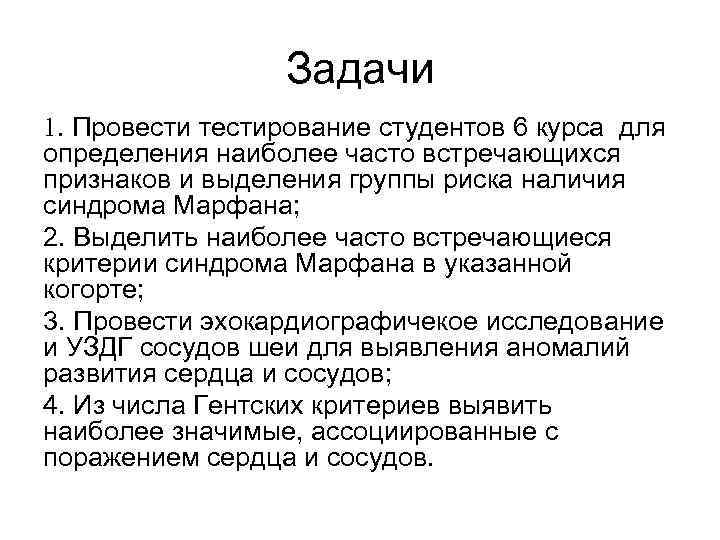 Задачи

1. Провести тестирование студентов 6 курса для определения наиболее часто встречающихся признаков и выделения группы риска наличия синдрома Марфана;

2. Выделить наиболее часто встречающиеся критерии синдрома Марфана в указанной когорте;

3. Провести эхокардиографичекое исследование и УЗДГ сосудов шеи для выявления аномалий развития сердца и сосудов;

4. Из числа Гентских критериев выявить наиболее значимые, ассоциированные с поражением сердца и сосудов.